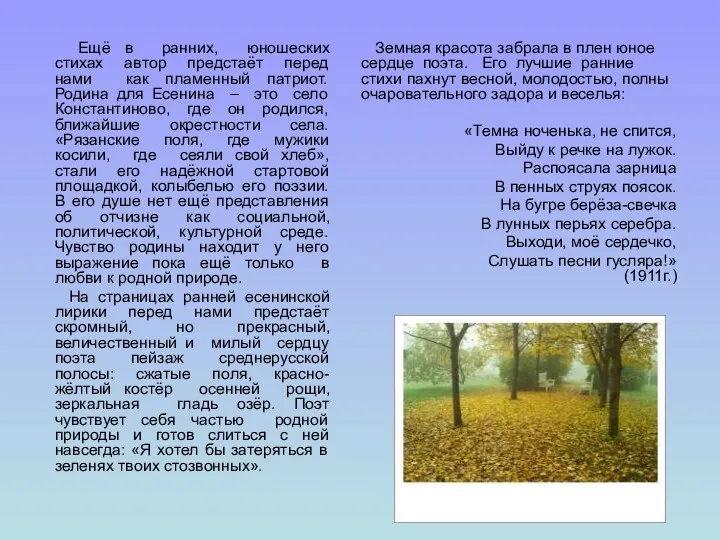 Ещё в ранних, юношеских стихах автор предстаёт перед нами как пламенный патриот. Родина для Есенина – это село Константиново, где он родился, ближайшие окрестности села. «Рязанские поля, где мужики косили, где сеяли свой хлеб», стали его надёжной стартовой площадкой, колыбелью его поэзии. В его душе нет ещё представления об отчизне как социальной, политической, культурной среде. Чувство родины находит у него выражение пока ещё только в любви к родной природе.

На страницах ранней есенинской лирики перед нами предстаёт скромный, но прекрасный, величественный и милый сердцу поэта пейзаж среднерусской полосы: сжатые поля, красно-жёлтый костёр осенней рощи, зеркальная гладь озёр. Поэт чувствует себя частью родной природы и готов слиться с ней навсегда: «Я хотел бы затеряться в зеленях твоих стозвонных».

Земная красота забрала в плен юное сердце поэта. Его лучшие ранние стихи пахнут весной, молодостью, полны очаровательного задора и веселья:

«Темна ноченька, не спится,
Выйду к речке на лужок.
Распоясала зарница
В пенных струях поясок.
На бугре берёза-свечка
В лунных перьях серебра.
Выходи, моё сердечко,
Слушать песни гусляра!»
(1911г.)